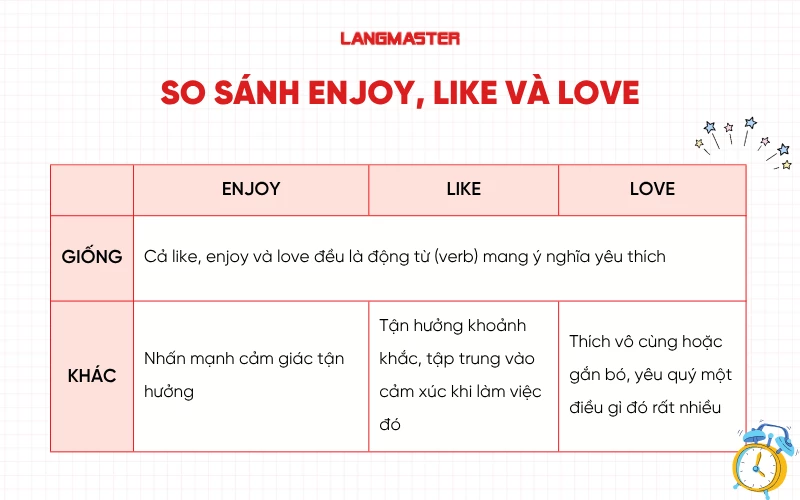 LANGMASTER

SO SÁNH ENJOY, LIKE VÀ LOVE

| | ENJOY | LIKE | LOVE |
|---|---|---|---|
| GIỐNG | Cả like, enjoy và love đều là động từ (verb) mang ý nghĩa yêu thích | | |
| KHÁC | Nhấn mạnh cảm giác tận hưởng | Tận hưởng khoảnh khắc, tập trung vào cảm xúc khi làm việc đó | Thích vô cùng hoặc gắn bó, yêu quý một điều gì đó rất nhiều |